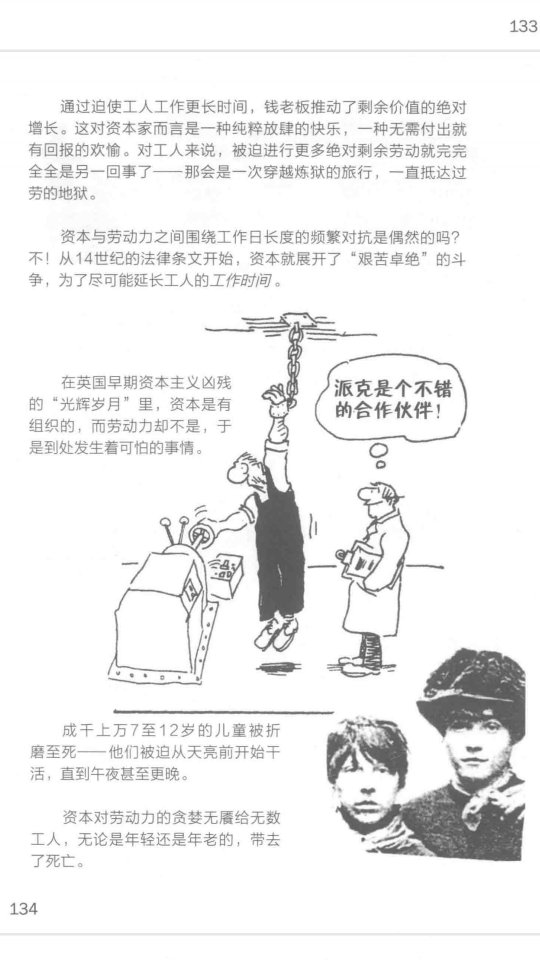 133

通过迫使工人工作更长时间，钱老板推动了剩余价值的绝对增长。这对资本家而言是一种纯粹放肆的快乐，一种无需付出就有回报的欢愉。对工人来说，被迫进行更多绝对剩余劳动就完完全全是另一回事了——那会是一次穿越炼狱的旅行，一直抵达过劳的地狱。

资本与劳动力之间围绕工作日长度的频繁对抗是偶然的吗？不！从14世纪的法律条文开始，资本就展开了“艰苦卓绝”的斗争，为了尽可能延长工人的工作时间。

在英国早期资本主义凶残的“光辉岁月”里，资本是有组织的，而劳动力却不是，于是到处发生着可怕的事情。

派克是个不错的合作伙伴！

成千上万7至12岁的儿童被折磨至死——他们被迫从天亮前开始干活，直到午夜甚至更晚。

资本对劳动力的贪婪无餍给无数工人，无论是年轻还是年老的，带去了死亡。

134